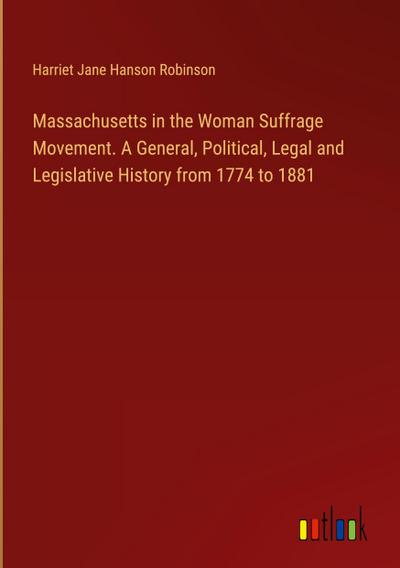 Harriet Jane Hanson Robinson

Massachusetts in the Woman Suffrage Movement. A General, Political, Legal and Legislative History from 1774 to 1881

outlook